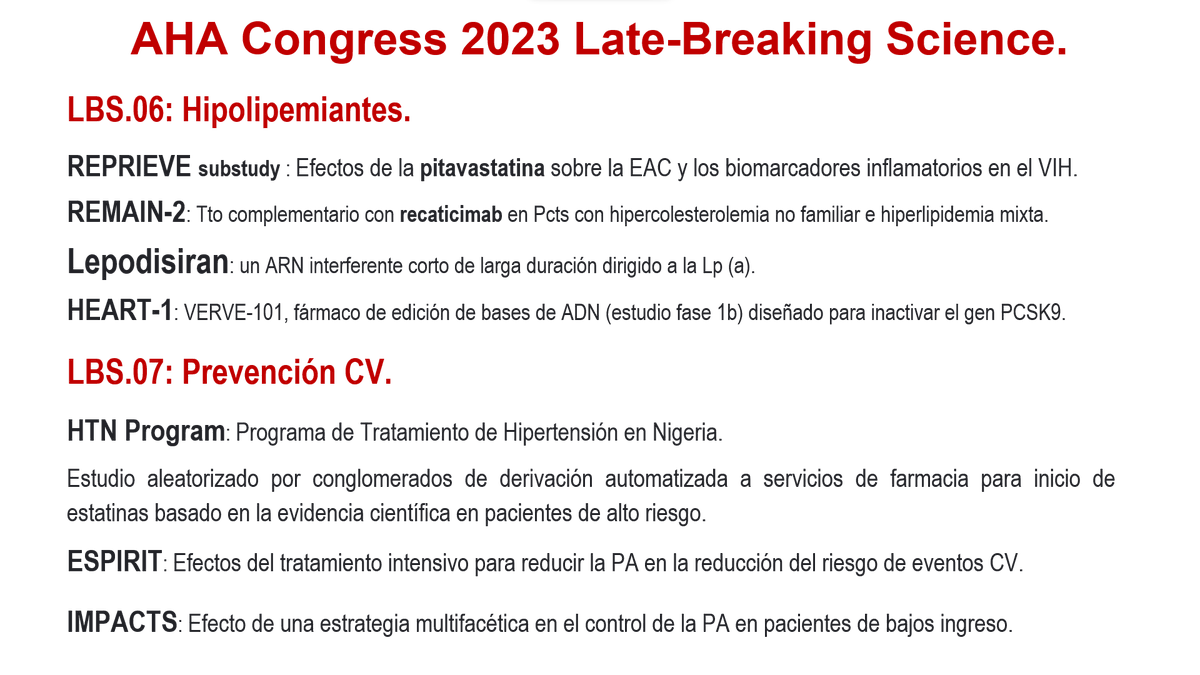 AHA Congress 2023 Late-Breaking Science.

LBS.06: Hipolipemiantes.

REPRIEVE substudy : Efectos de la pitavastatina sobre la EAC y los biomarcadores inflamatorios en el VIH.

REMAIN-2: Tto complementario con recaticimab en Pcts con hipercolesterolemia no familiar e hiperlipidemia mixta.

Lepodisiran: un ARN interferente corto de larga duración dirigido a la Lp (a).

HEART-1: VERVE-101, fármaco de edición de bases de ADN (estudio fase 1b) diseñado para inactivar el gen PCSK9.

LBS.07: Prevención CV.

HTN Program: Programa de Tratamiento de Hipertensión en Nigeria.

Estudio aleatorizado por conglomerados de derivación automatizada a servicios de farmacia para inicio de estatinas basado en la evidencia científica en pacientes de alto riesgo.

ESPIRIT: Efectos del tratamiento intensivo para reducir la PA en la reducción del riesgo de eventos CV.

IMPACTS: Efecto de una estrategia multifacética en el control de la PA en pacientes de bajos ingreso.